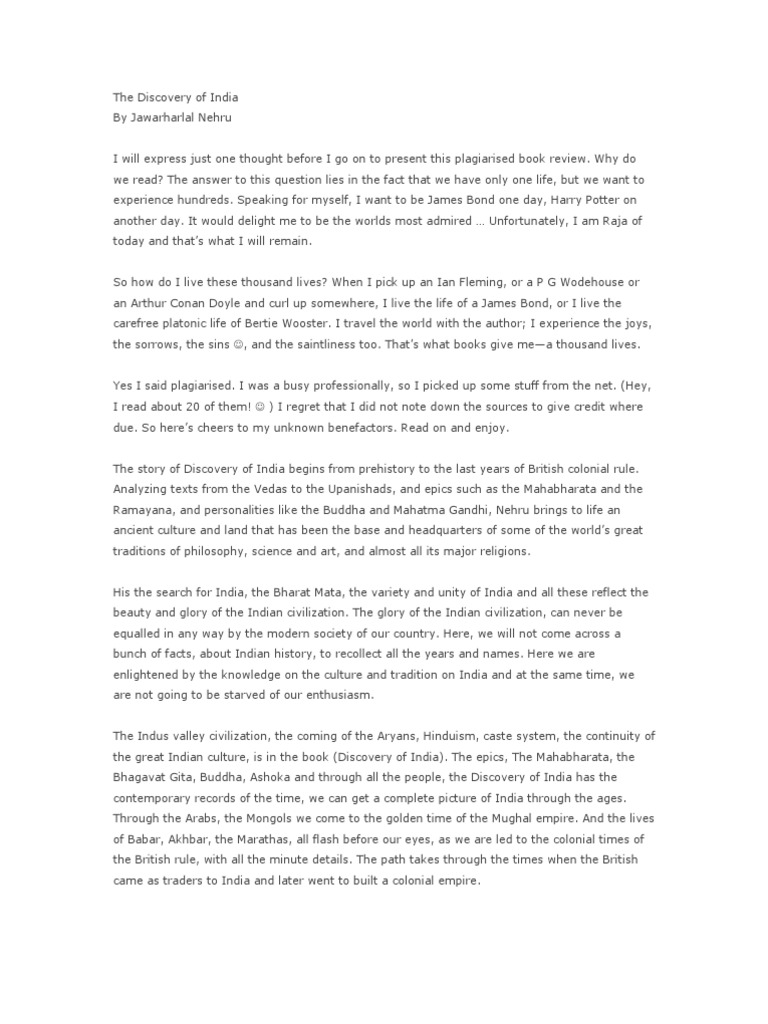 The Discovery of India
By Jawarharlal Nehru

I will express just one thought before I go on to present this plagiarised book review. Why do we read? The answer to this question lies in the fact that we have only one life, but we want to experience hundreds. Speaking for myself, I want to be James Bond one day, Harry Potter on another day. It would delight me to be the worlds most admired … Unfortunately, I am Raja of today and that's what I will remain.

So how do I live these thousand lives? When I pick up an Ian Fleming, or a P G Wodehouse or an Arthur Conan Doyle and curl up somewhere, I live the life of a James Bond, or I live the carefree platonic life of Bertie Wooster. I travel the world with the author; I experience the joys, the sorrows, the sins ☺, and the saintliness too. That's what books give me—a thousand lives.

Yes I said plagiarised. I was a busy professionally, so I picked up some stuff from the net. (Hey, I read about 20 of them! ☺ ) I regret that I did not note down the sources to give credit where due. So here's cheers to my unknown benefactors. Read on and enjoy.

The story of Discovery of India begins from prehistory to the last years of British colonial rule. Analyzing texts from the Vedas to the Upanishads, and epics such as the Mahabharata and the Ramayana, and personalities like the Buddha and Mahatma Gandhi, Nehru brings to life an ancient culture and land that has been the base and headquarters of some of the world's great traditions of philosophy, science and art, and almost all its major religions.

His the search for India, the Bharat Mata, the variety and unity of India and all these reflect the beauty and glory of the Indian civilization. The glory of the Indian civilization, can never be equalled in any way by the modern society of our country. Here, we will not come across a bunch of facts, about Indian history, to recollect all the years and names. Here we are enlightened by the knowledge on the culture and tradition on India and at the same time, we are not going to be starved of our enthusiasm.

The Indus valley civilization, the coming of the Aryans, Hinduism, caste system, the continuity of the great Indian culture, is in the book (Discovery of India). The epics, The Mahabharata, the Bhagavat Gita, Buddha, Ashoka and through all the people, the Discovery of India has the contemporary records of the time, we can get a complete picture of India through the ages. Through the Arabs, the Mongols we come to the golden time of the Mughal empire. And the lives of Babar, Akhbar, the Marathas, all flash before our eyes, as we are led to the colonial times of the British rule, with all the minute details. The path takes through the times when the British came as traders to India and later went to built a colonial empire.